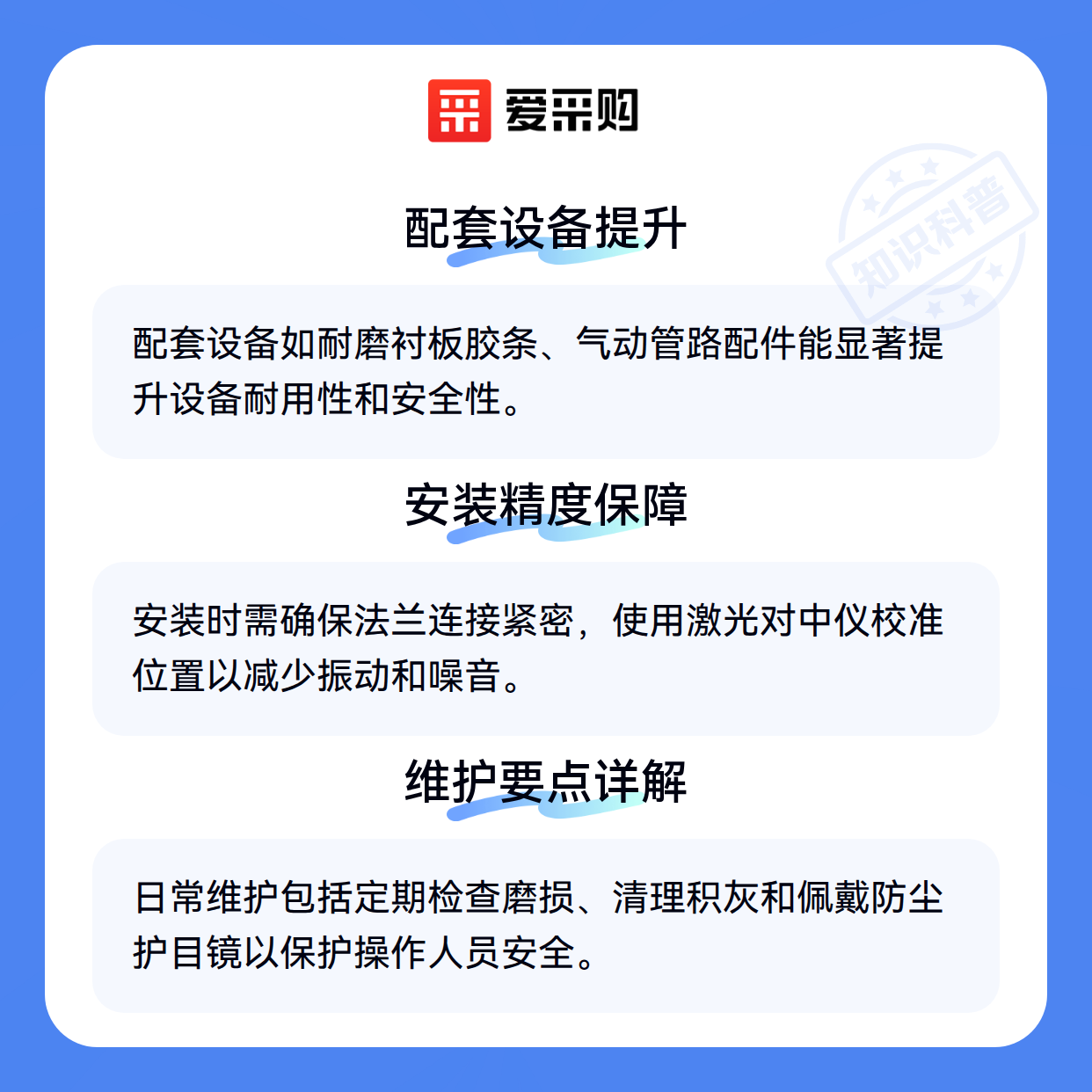 爱采购

配套设备提升

配套设备如耐磨衬板胶条、气动管路配件能显著提升设备耐用性和安全性。

安装精度保障

安装时需确保法兰连接紧密，使用激光对中仪校准位置以减少振动和噪音。

维护要点详解

日常维护包括定期检查磨损、清理积灰和佩戴防尘护目镜以保护操作人员安全。

知识科普